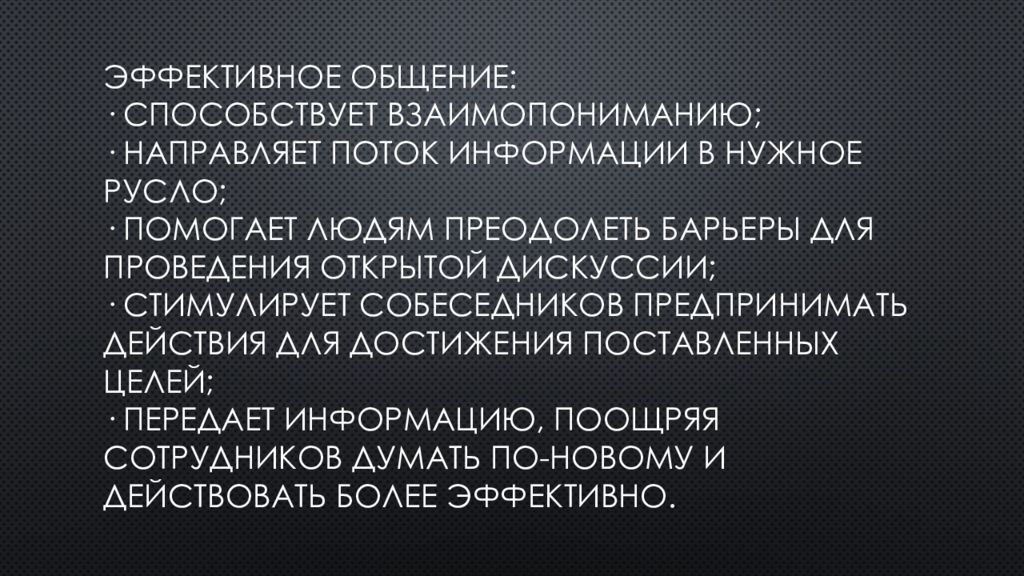 ЭФФЕКТИВНОЕ ОБЩЕНИЕ:
· СПОСОБСТВУЕТ ВЗАИМОПОНИМАНИЮ;
· НАПРАВЛЯЕТ ПОТОК ИНФОРМАЦИИ В НУЖНОЕ РУСЛО;
· ПОМОГАЕТ ЛЮДЯМ ПРЕОДОЛЕТЬ БАРЬЕРЫ ДЛЯ ПРОВЕДЕНИЯ ОТКРЫТОЙ ДИСКУССИИ;
· СТИМУЛИРУЕТ СОБЕСЕДНИКОВ ПРЕДПРИНИМАТЬ ДЕЙСТВИЯ ДЛЯ ДОСТИЖЕНИЯ ПОСТАВЛЕННЫХ ЦЕЛЕЙ;
· ПЕРЕДАЕТ ИНФОРМАЦИЮ, ПООЩРЯЯ СОТРУДНИКОВ ДУМАТЬ ПО-НОВОМУ И ДЕЙСТВОВАТЬ БОЛЕЕ ЭФФЕКТИВНО.